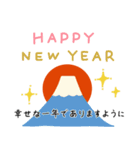 HAPPY
NEW YEAR

幸せな一年でありますように